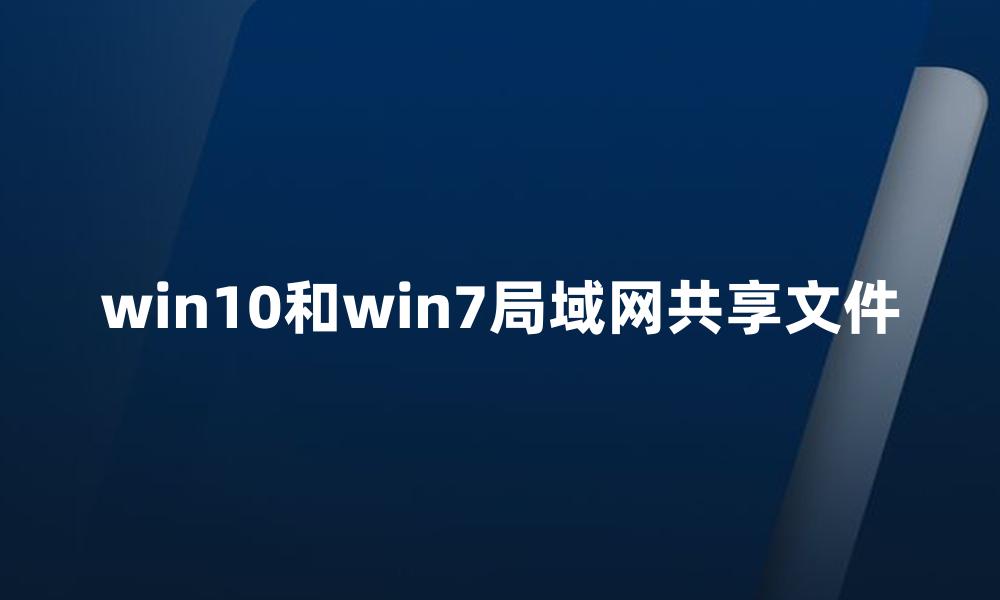 win10和win7局域网共享文件